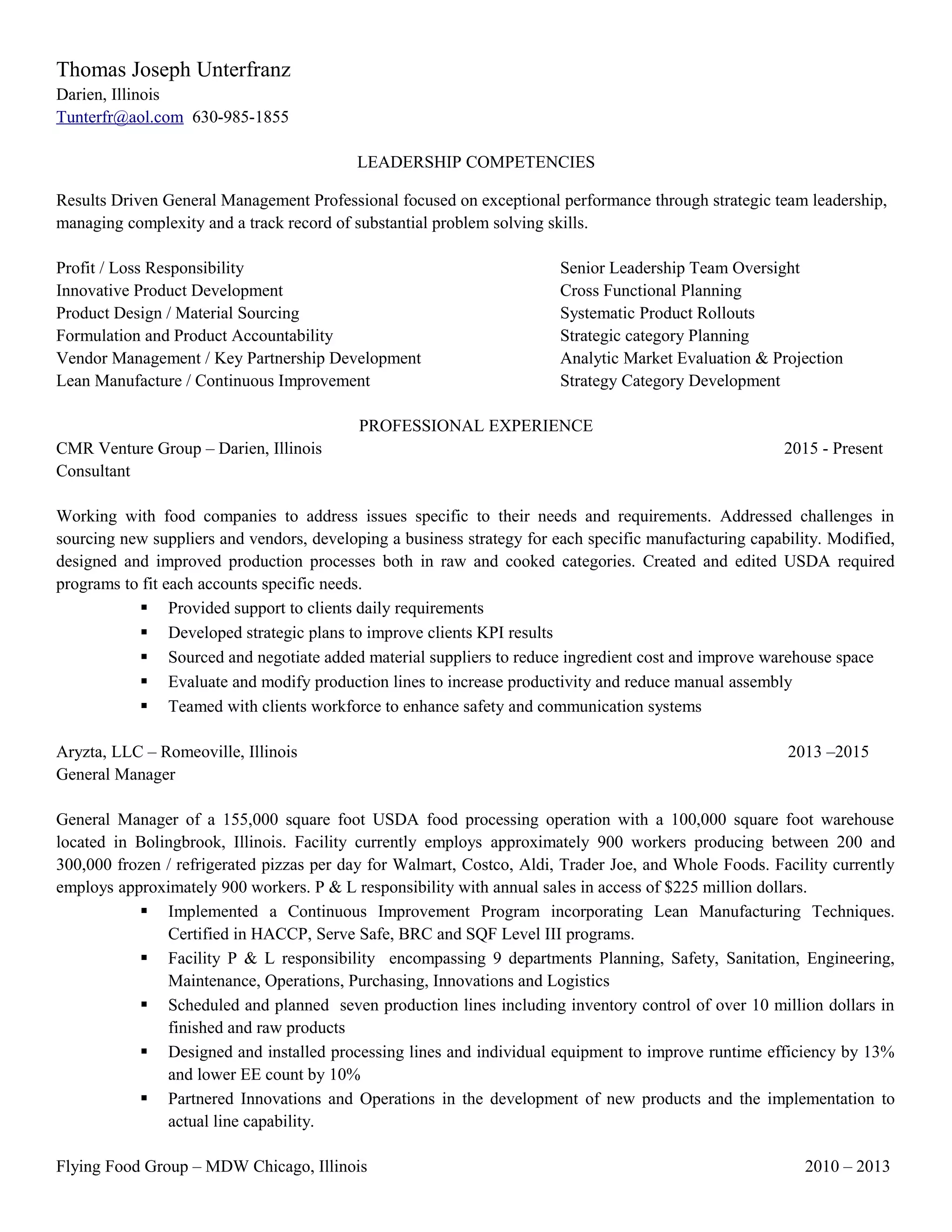 Thomas Joseph Unterfranz
Darien, Illinois
Tunterfr@aol.com 630-985-1855

LEADERSHIP COMPETENCIES

Results Driven General Management Professional focused on exceptional performance through strategic team leadership, managing complexity and a track record of substantial problem solving skills.

Profit / Loss Responsibility
Innovative Product Development
Product Design / Material Sourcing
Formulation and Product Accountability
Vendor Management / Key Partnership Development
Lean Manufacture / Continuous Improvement

Senior Leadership Team Oversight
Cross Functional Planning
Systematic Product Rollouts
Strategic category Planning
Analytic Market Evaluation & Projection
Strategy Category Development

PROFESSIONAL EXPERIENCE
CMR Venture Group – Darien, Illinois 2015 - Present
Consultant

Working with food companies to address issues specific to their needs and requirements. Addressed challenges in sourcing new suppliers and vendors, developing a business strategy for each specific manufacturing capability. Modified, designed and improved production processes both in raw and cooked categories. Created and edited USDA required programs to fit each accounts specific needs.
▪ Provided support to clients daily requirements
▪ Developed strategic plans to improve clients KPI results
▪ Sourced and negotiate added material suppliers to reduce ingredient cost and improve warehouse space
▪ Evaluate and modify production lines to increase productivity and reduce manual assembly
▪ Teamed with clients workforce to enhance safety and communication systems

Aryzta, LLC – Romeoville, Illinois 2013 –2015
General Manager

General Manager of a 155,000 square foot USDA food processing operation with a 100,000 square foot warehouse located in Bolingbrook, Illinois. Facility currently employs approximately 900 workers producing between 200 and 300,000 frozen / refrigerated pizzas per day for Walmart, Costco, Aldi, Trader Joe, and Whole Foods. Facility currently employs approximately 900 workers. P & L responsibility with annual sales in access of $225 million dollars.
▪ Implemented a Continuous Improvement Program incorporating Lean Manufacturing Techniques. Certified in HACCP, Serve Safe, BRC and SQF Level III programs.
▪ Facility P & L responsibility encompassing 9 departments Planning, Safety, Sanitation, Engineering, Maintenance, Operations, Purchasing, Innovations and Logistics
▪ Scheduled and planned seven production lines including inventory control of over 10 million dollars in finished and raw products
▪ Designed and installed processing lines and individual equipment to improve runtime efficiency by 13% and lower EE count by 10%
▪ Partnered Innovations and Operations in the development of new products and the implementation to actual line capability.

Flying Food Group – MDW Chicago, Illinois 2010 – 2013